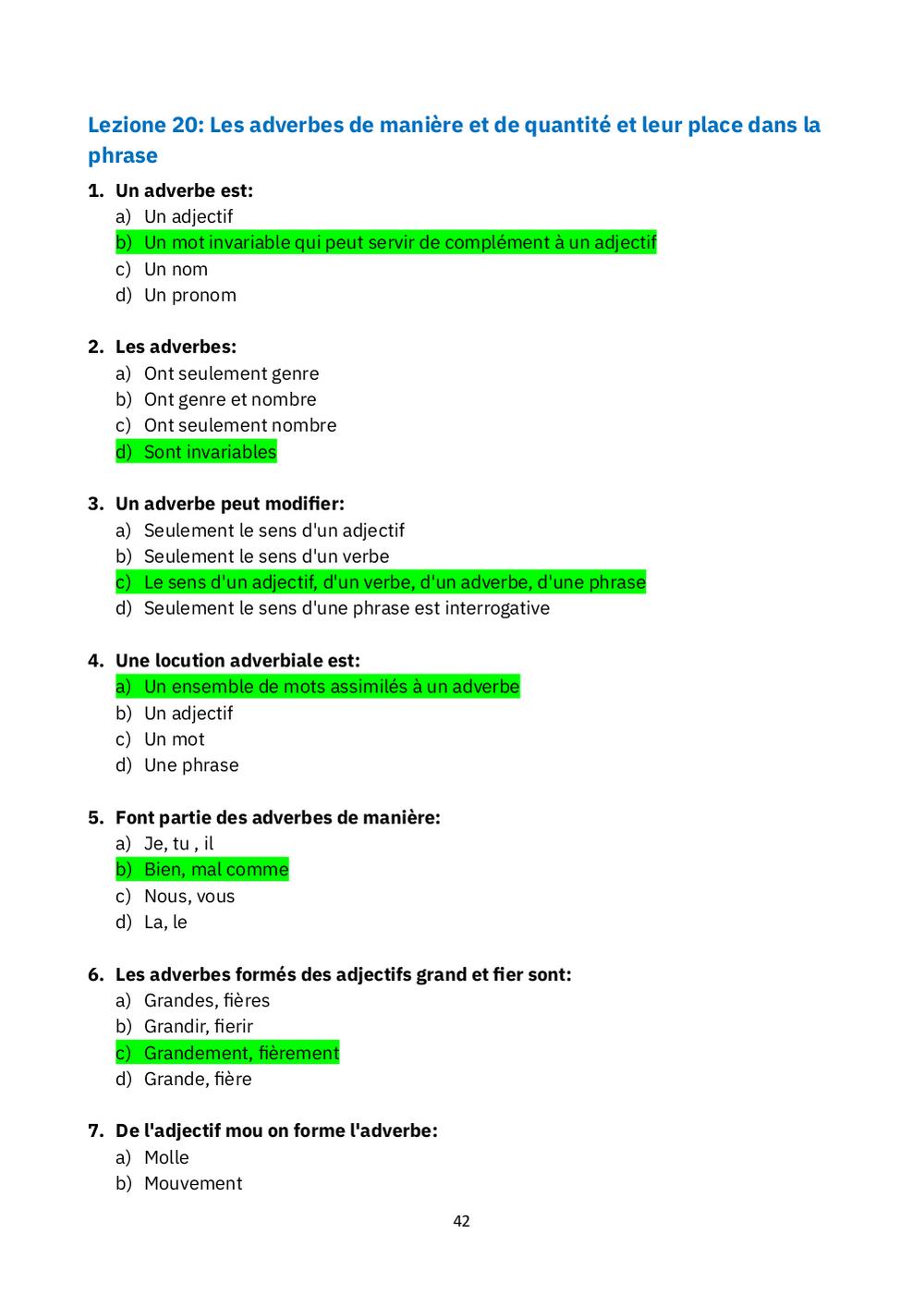 Lezione 20: Les adverbes de manière et de quantité et leur place dans la phrase

1. Un adverbe est:
a) Un adjectif
b) Un mot invariable qui peut servir de complément à un adjectif
c) Un nom
d) Un pronom

2. Les adverbes:
a) Ont seulement genre
b) Ont genre et nombre
c) Ont seulement nombre
d) Sont invariables

3. Un adverbe peut modifier:
a) Seulement le sens d'un adjectif
b) Seulement le sens d'un verbe
c) Le sens d'un adjectif, d'un verbe, d'un adverbe, d'une phrase
d) Seulement le sens d'une phrase est interrogative

4. Une locution adverbiale est:
a) Un ensemble de mots assimilés à un adverbe
b) Un adjectif
c) Un mot
d) Une phrase

5. Font partie des adverbes de manière:
a) Je, tu , il
b) Bien, mal comme
c) Nous, vous
d) La, le

6. Les adverbes formés des adjectifs grand et fier sont:
a) Grandes, fières
b) Grandir, fierir
c) Grandement, fièrement
d) Grande, fière

7. De l'adjectif mou on forme l'adverbe:
a) Molle
b) Mouvement

42